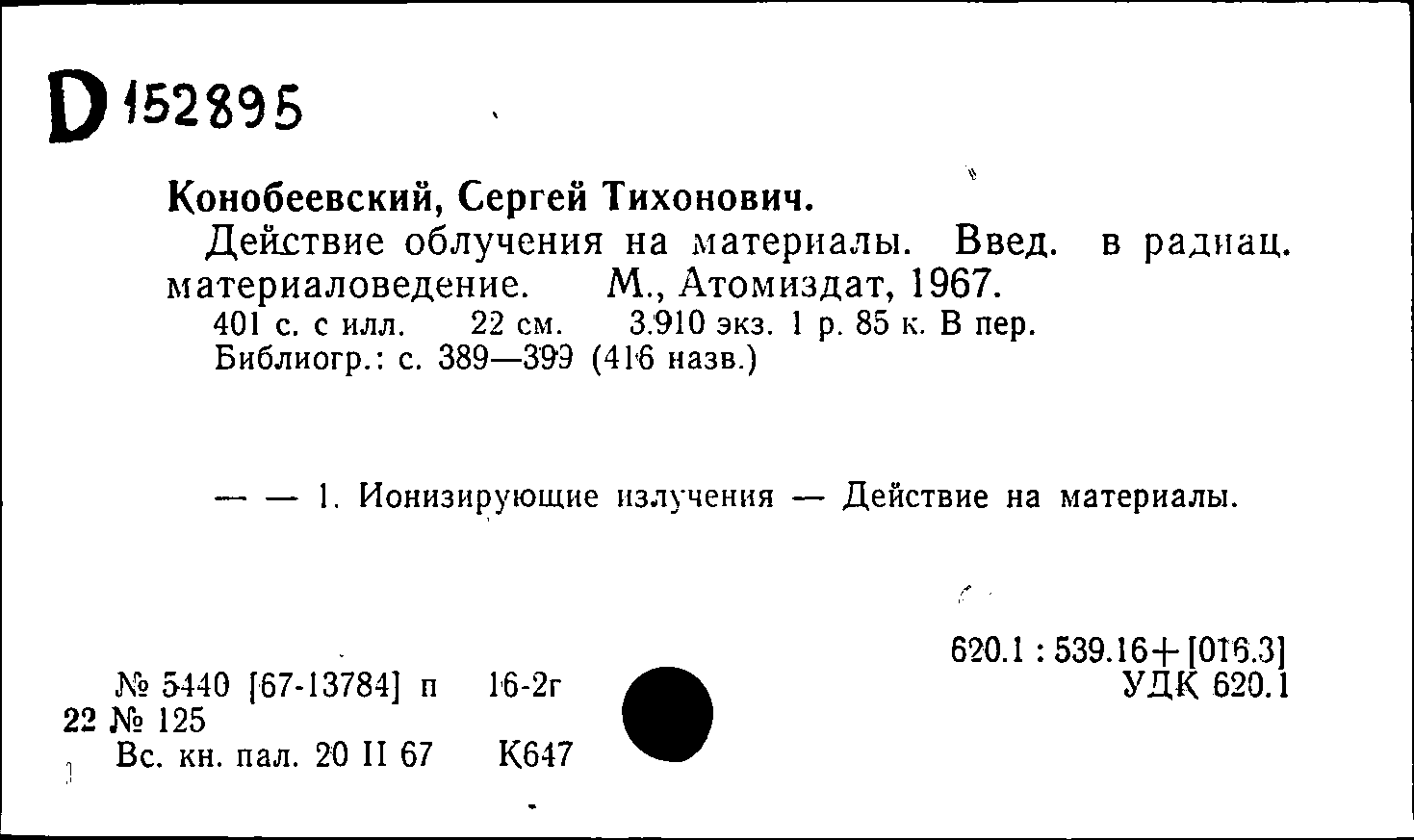 D 152895

Конобеевский, Сергей Тихонович.

Действие облучения на материалы. Введ. в радиац. материаловедение. М., Атомиздат, 1967.

401 с. с илл. 22 см. 3.910 экз. 1 р. 85 к. В пер.
Библиогр.: с. 389—399 (416 назв.)

— — 1. Ионизирующие излучения — Действие на материалы.

620.1 : 539.16+[016.3]
УДК 620.1

№ 5440 [67-13784] п 16-2г
22 № 125
Вс. кн. пал. 20 II 67 К647